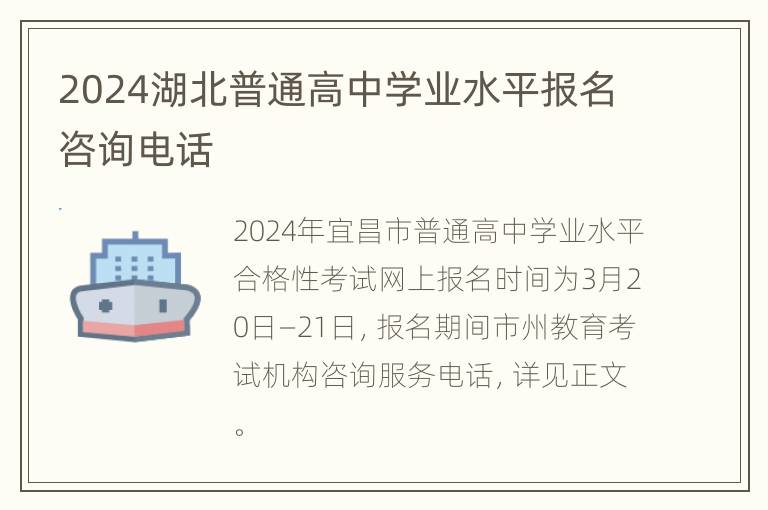 2024湖北普通高中学业水平报名咨询电话

2024年宜昌市普通高中学业水平合格性考试网上报名时间为3月20日–21日，报名期间市州教育考试机构咨询服务电话，详见正文。